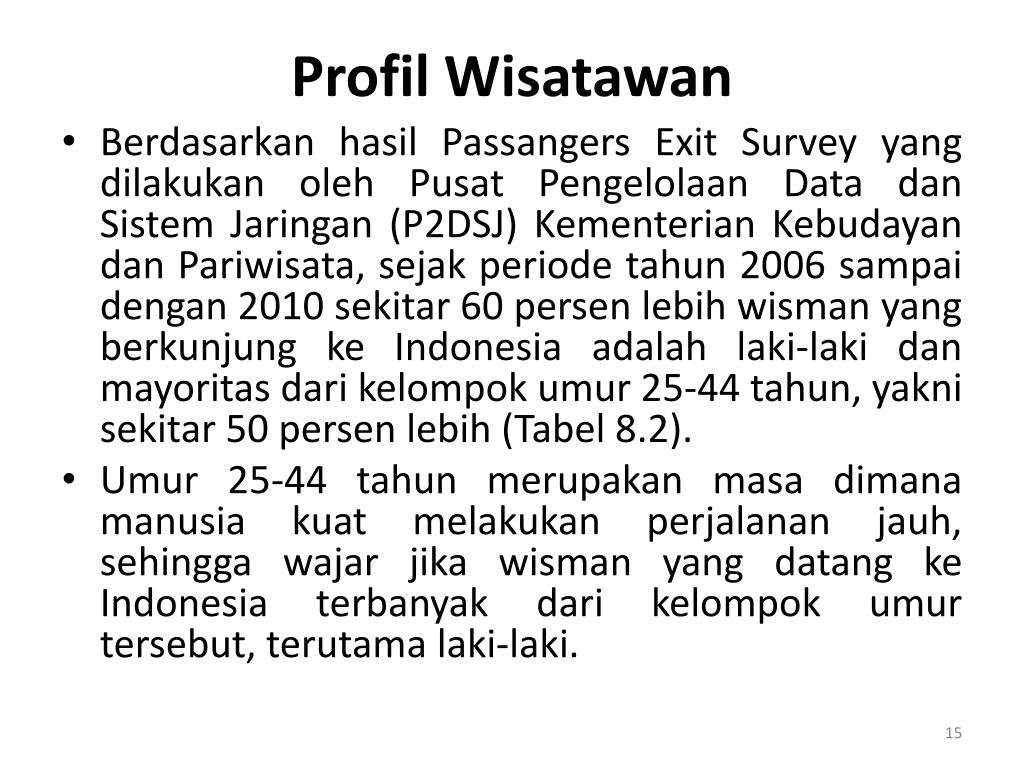 Profil Wisatawan

• Berdasarkan hasil Passangers Exit Survey yang dilakukan oleh Pusat Pengelolaan Data dan Sistem Jaringan (P2DSJ) Kementerian Kebudayan dan Pariwisata, sejak periode tahun 2006 sampai dengan 2010 sekitar 60 persen lebih wisman yang berkunjung ke Indonesia adalah laki-laki dan mayoritas dari kelompok umur 25-44 tahun, yakni sekitar 50 persen lebih (Tabel 8.2).

• Umur 25-44 tahun merupakan masa dimana manusia kuat melakukan perjalanan jauh, sehingga wajar jika wisman yang datang ke Indonesia terbanyak dari kelompok umur tersebut, terutama laki-laki.

15